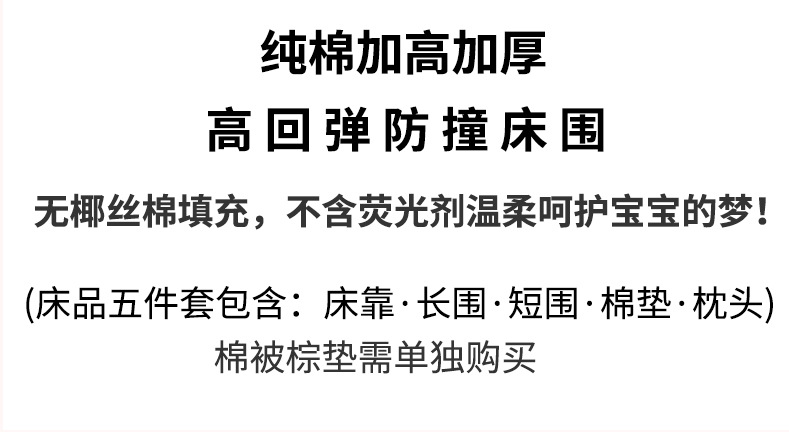 纯棉加高加厚
高回弹防撞床围

无椰丝棉填充，不含荧光剂温柔呵护宝宝的梦！

(床品五件套包含：床靠·长围·短围·棉垫·枕头)
棉被棕垫需单独购买